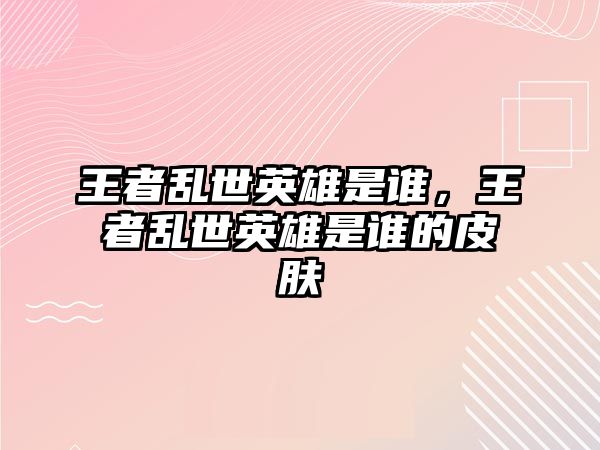 王者乱世英雄是谁，王者乱世英雄是谁的皮肤